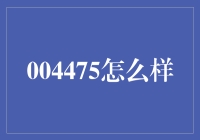 004475怎么样